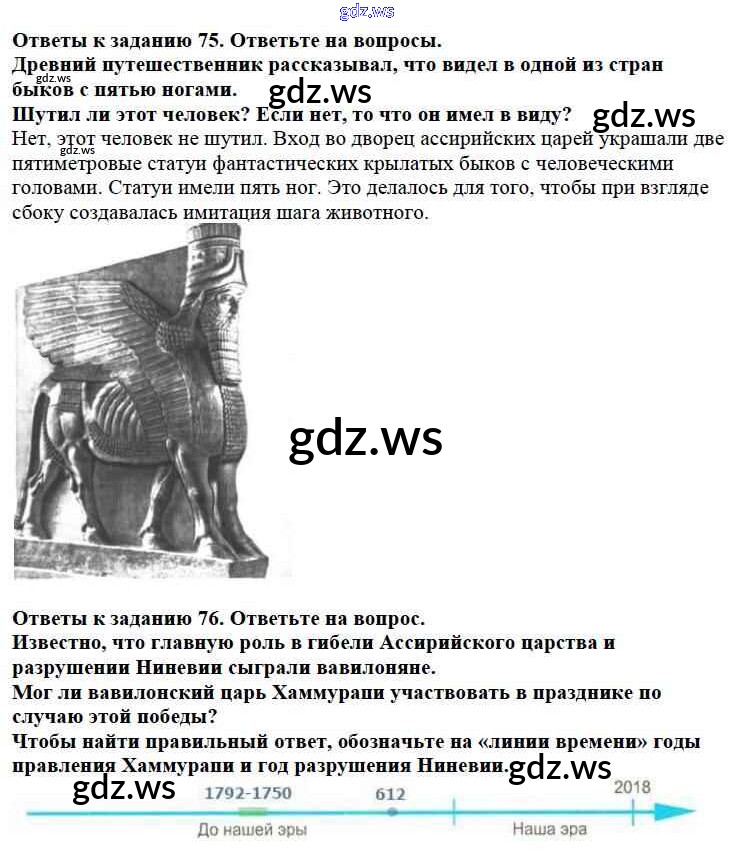 Ответы к заданию 75. Ответьте на вопросы.
Древний путешественник рассказывал, что видел в одной из стран быков с пятью ногами.
Шутил ли этот человек? Если нет, то что он имел в виду?
Нет, этот человек не шутил. Вход во дворец ассирийских царей украшали две пятиметровые статуи фантастических крылатых быков с человеческими головами. Статуи имели пять ног. Это делалось для того, чтобы при взгляде сбоку создавалась имитация шага животного.

Ответы к заданию 76. Ответьте на вопрос.
Известно, что главную роль в гибели Ассирийского царства и разрушении Ниневии сыграли вавилоняне.
Мог ли вавилонский царь Хаммурапи участвовать в празднике по случаю этой победы?
Чтобы найти правильный ответ, обозначьте на «линии времени» годы правления Хаммурапи и год разрушения Ниневии.

1792-1750
612
2018
До нашей эры
Наша эра

gdz.ws